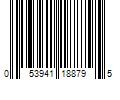 0 53941 18879 5